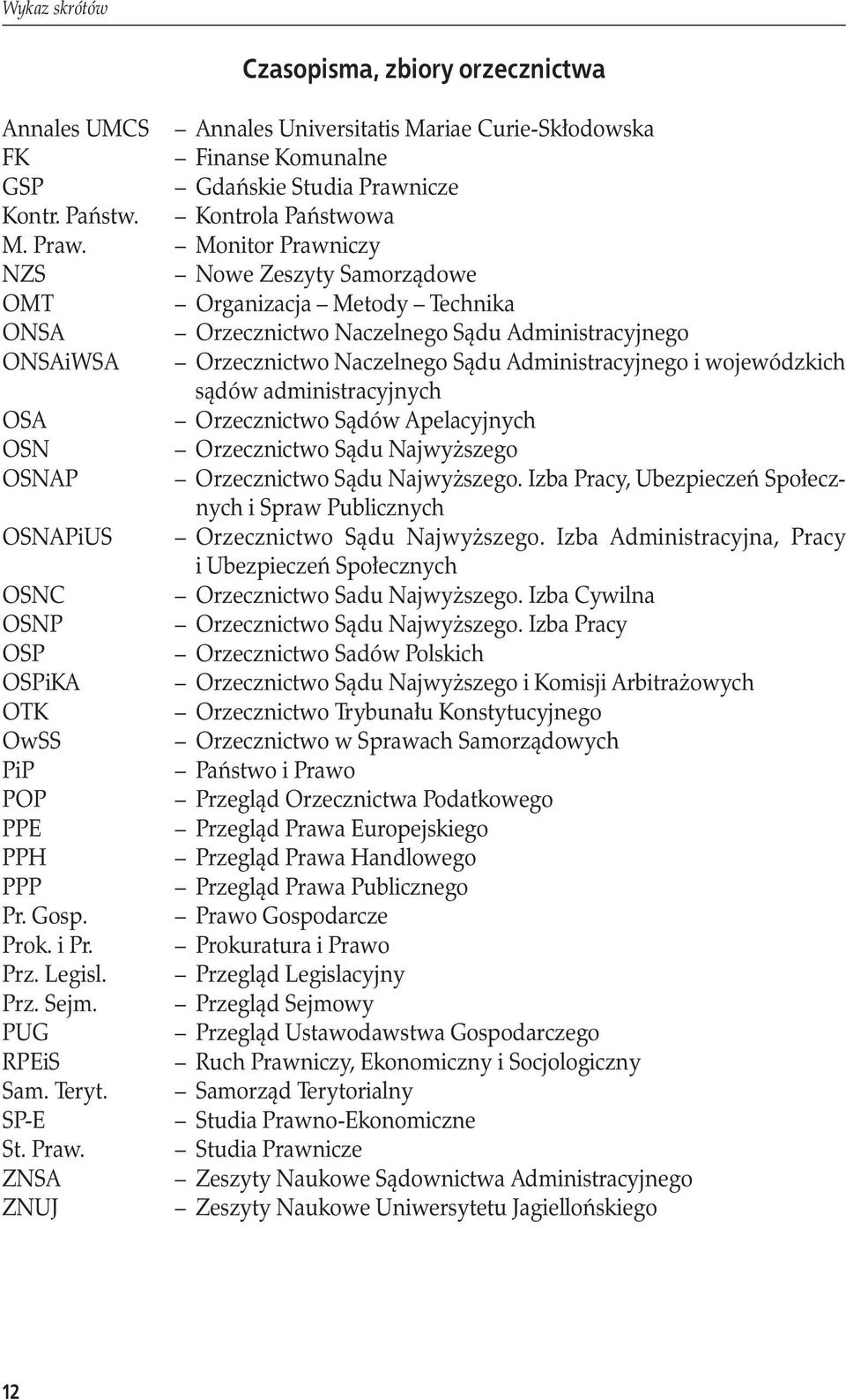 Wykaz skrótów

Czasopisma, zbiory orzecznictwa

Annales UMCS – Annales Universitatis Mariae Curie-Skłodowska
FK – Finanse Komunalne
GSP – Gdańskie Studia Prawnicze
Kontr. Państw. – Kontrola Państwowa
M. Praw. – Monitor Prawniczy
NZS – Nowe Zeszyty Samorządowe
OMT – Organizacja – Metody – Technika
ONSA – Orzecznictwo Naczelnego Sądu Administracyjnego
ONSAiWSA – Orzecznictwo Naczelnego Sądu Administracyjnego i wojewódzkich sądów administracyjnych
OSA – Orzecznictwo Sądów Apelacyjnych
OSN – Orzecznictwo Sądu Najwyższego
OSNAP – Orzecznictwo Sądu Najwyższego. Izba Pracy, Ubezpieczeń Społecznych i Spraw Publicznych
OSNAPiUS – Orzecznictwo Sądu Najwyższego. Izba Administracyjna, Pracy i Ubezpieczeń Społecznych
OSNC – Orzecznictwo Sadu Najwyższego. Izba Cywilna
OSNP – Orzecznictwo Sądu Najwyższego. Izba Pracy
OSP – Orzecznictwo Sadów Polskich
OSPiKA – Orzecznictwo Sądu Najwyższego i Komisji Arbitrażowych
OTK – Orzecznictwo Trybunału Konstytucyjnego
OwSS – Orzecznictwo w Sprawach Samorządowych
PiP – Państwo i Prawo
POP – Przegląd Orzecznictwa Podatkowego
PPE – Przegląd Prawa Europejskiego
PPH – Przegląd Prawa Handlowego
PPP – Przegląd Prawa Publicznego
Pr. Gosp. – Prawo Gospodarcze
Prok. i Pr. – Prokuratura i Prawo
Prz. Legisl. – Przegląd Legislacyjny
Prz. Sejm. – Przegląd Sejmowy
PUG – Przegląd Ustawodawstwa Gospodarczego
RPEiS – Ruch Prawniczy, Ekonomiczny i Socjologiczny
Sam. Teryt. – Samorząd Terytorialny
SP-E – Studia Prawno-Ekonomiczne
St. Praw. – Studia Prawnicze
ZNSA – Zeszyty Naukowe Sądownictwa Administracyjnego
ZNUJ – Zeszyty Naukowe Uniwersytetu Jagiellońskiego

12